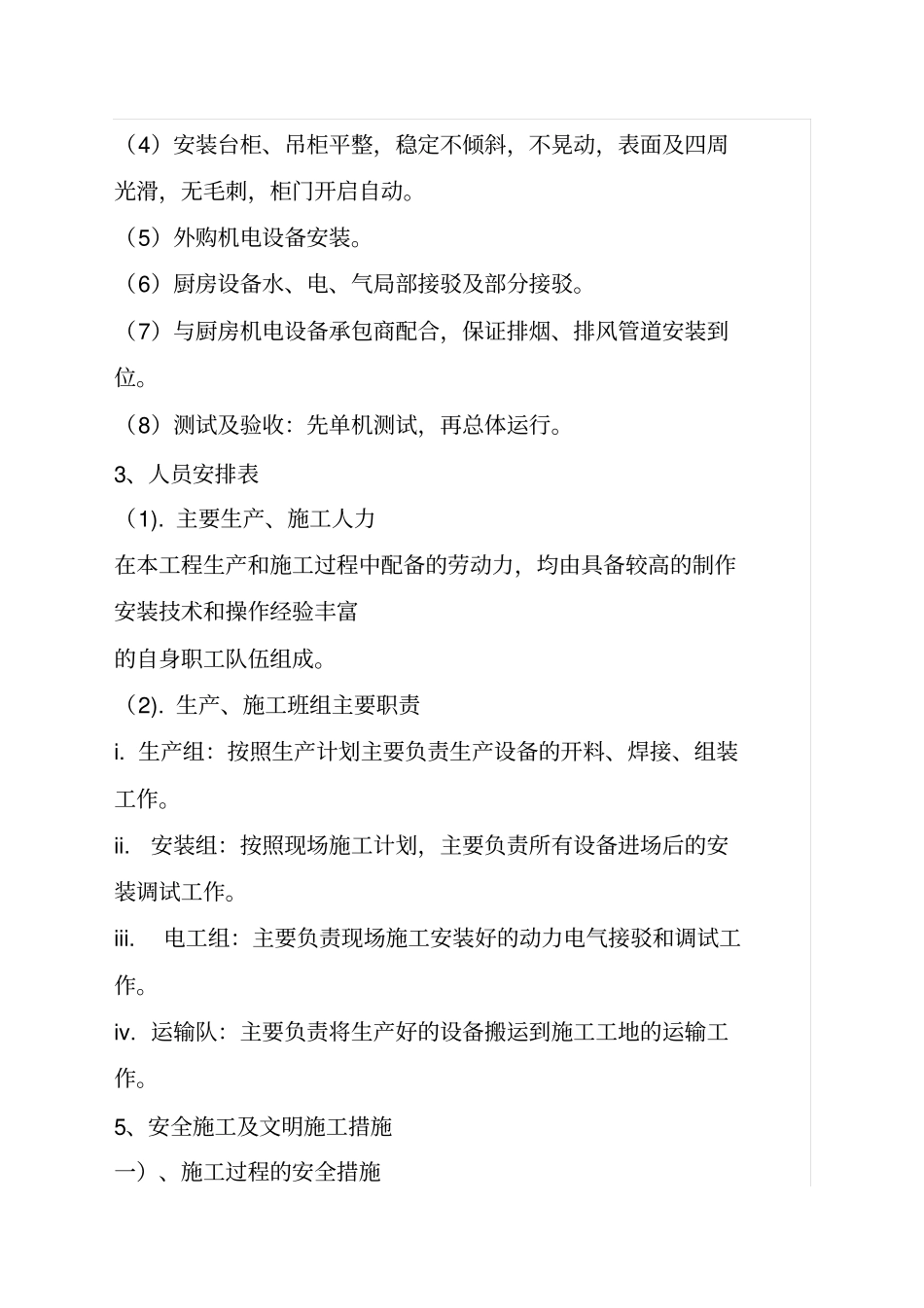 （4）安装台柜、吊柜平整，稳定不倾斜，不晃动，表面及四周光滑，无毛刺，柜门开启自动。

（5）外购机电设备安装。

（6）厨房设备水、电、气局部接驳及部分接驳。

（7）与厨房机电设备承包商配合，保证排烟、排风管道安装到位。

（8）测试及验收：先单机测试，再总体运行。

3、人员安排表

（1). 主要生产、施工人力

在本工程生产和施工过程中配备的劳动力，均由具备较高的制作安装技术和操作经验丰富

的自身职工队伍组成。

（2). 生产、施工班组主要职责

i. 生产组：按照生产计划主要负责生产设备的开料、焊接、组装工作。

ii. 安装组：按照现场施工计划，主要负责所有设备进场后的安装调试工作。

iii. 电工组：主要负责现场施工安装好的动力电气接驳和调试工作。

iv. 运输队：主要负责将生产好的设备搬运到施工工地的运输工作。

5、安全施工及文明施工措施

一）、施工过程的安全措施